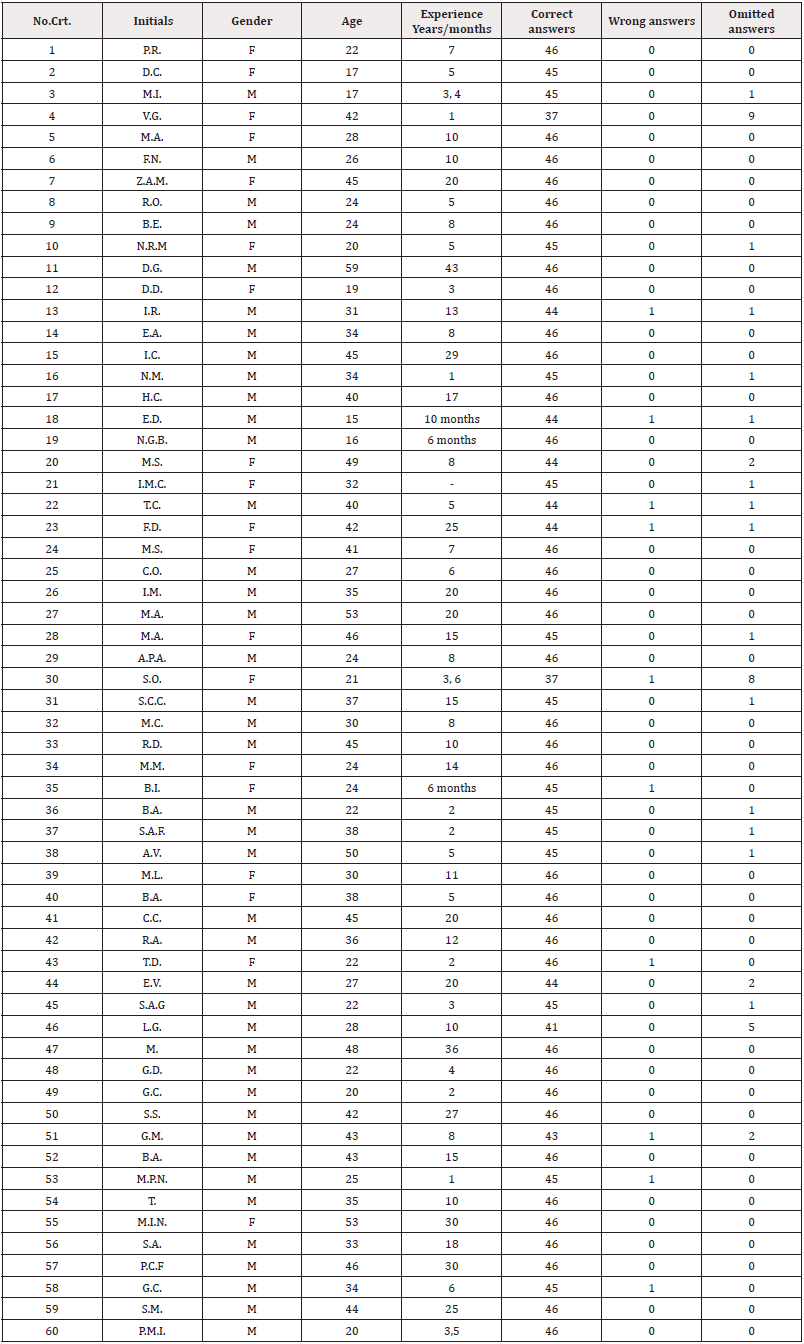 | No.Crt. | Initials | Gender | Age | Experience Years/months | Correct answers | Wrong answers | Omitted answers |
|---|---|---|---|---|---|---|---|
| 1 | P.R. | F | 22 | 7 | 46 | 0 | 0 |
| 2 | D.C. | F | 17 | 5 | 45 | 0 | 0 |
| 3 | M.I. | M | 17 | 3, 4 | 45 | 0 | 1 |
| 4 | V.G. | F | 42 | 1 | 37 | 0 | 9 |
| 5 | M.A. | F | 28 | 10 | 46 | 0 | 0 |
| 6 | F.N. | M | 26 | 10 | 46 | 0 | 0 |
| 7 | Z.A.M. | F | 45 | 20 | 46 | 0 | 0 |
| 8 | R.O. | M | 24 | 5 | 46 | 0 | 0 |
| 9 | B.E. | M | 24 | 8 | 46 | 0 | 0 |
| 10 | N.R.M | F | 20 | 5 | 45 | 0 | 1 |
| 11 | D.G. | M | 59 | 43 | 46 | 0 | 0 |
| 12 | D.D. | F | 19 | 3 | 46 | 0 | 0 |
| 13 | I.R. | M | 31 | 13 | 44 | 1 | 1 |
| 14 | E.A. | M | 34 | 8 | 46 | 0 | 0 |
| 15 | I.C. | M | 45 | 29 | 46 | 0 | 0 |
| 16 | N.M. | M | 34 | 1 | 45 | 0 | 1 |
| 17 | H.C. | M | 40 | 17 | 46 | 0 | 0 |
| 18 | E.D. | M | 15 | 10 months | 44 | 1 | 1 |
| 19 | N.G.B. | M | 16 | 6 months | 46 | 0 | 0 |
| 20 | M.S. | F | 49 | 8 | 44 | 0 | 2 |
| 21 | I.M.C. | F | 32 | - | 45 | 0 | 1 |
| 22 | T.C. | M | 40 | 5 | 44 | 1 | 1 |
| 23 | F.D. | F | 42 | 25 | 44 | 1 | 1 |
| 24 | M.S. | F | 41 | 7 | 46 | 0 | 0 |
| 25 | C.O. | M | 27 | 6 | 46 | 0 | 0 |
| 26 | I.M. | M | 35 | 20 | 46 | 0 | 0 |
| 27 | M.A. | M | 53 | 20 | 46 | 0 | 0 |
| 28 | M.A. | F | 46 | 15 | 45 | 0 | 1 |
| 29 | A.P.A. | M | 24 | 8 | 46 | 0 | 0 |
| 30 | S.O. | F | 21 | 3, 6 | 37 | 1 | 8 |
| 31 | S.C.C. | M | 37 | 15 | 45 | 0 | 1 |
| 32 | M.C. | M | 30 | 8 | 46 | 0 | 0 |
| 33 | R.D. | M | 45 | 10 | 46 | 0 | 0 |
| 34 | M.M. | F | 24 | 14 | 46 | 0 | 0 |
| 35 | B.I. | F | 24 | 6 months | 45 | 1 | 0 |
| 36 | B.A. | M | 22 | 2 | 45 | 0 | 1 |
| 37 | S.A.F. | M | 38 | 2 | 45 | 0 | 1 |
| 38 | A.V. | M | 50 | 5 | 45 | 0 | 1 |
| 39 | M.L. | F | 30 | 11 | 46 | 0 | 0 |
| 40 | B.A. | F | 38 | 5 | 46 | 0 | 0 |
| 41 | C.C. | M | 45 | 20 | 46 | 0 | 0 |
| 42 | R.A. | M | 36 | 12 | 46 | 0 | 0 |
| 43 | T.D. | F | 22 | 2 | 46 | 1 | 0 |
| 44 | E.V. | M | 27 | 20 | 44 | 0 | 2 |
| 45 | S.A.G | M | 22 | 3 | 45 | 0 | 1 |
| 46 | L.G. | M | 28 | 10 | 41 | 0 | 5 |
| 47 | M. | M | 48 | 36 | 46 | 0 | 0 |
| 48 | G.D. | M | 22 | 4 | 46 | 0 | 0 |
| 49 | G.C. | M | 20 | 2 | 46 | 0 | 0 |
| 50 | S.S. | M | 42 | 27 | 46 | 0 | 0 |
| 51 | G.M. | M | 43 | 8 | 43 | 1 | 2 |
| 52 | B.A. | M | 43 | 15 | 46 | 0 | 0 |
| 53 | M.P.N. | M | 25 | 1 | 45 | 1 | 0 |
| 54 | T. | M | 35 | 10 | 46 | 0 | 0 |
| 55 | M.I.N. | F | 53 | 30 | 46 | 0 | 0 |
| 56 | S.A. | M | 33 | 18 | 46 | 0 | 0 |
| 57 | P.C.F | M | 46 | 30 | 46 | 0 | 0 |
| 58 | G.C. | M | 34 | 6 | 45 | 1 | 0 |
| 59 | S.M. | M | 44 | 25 | 46 | 0 | 0 |
| 60 | P.M.I. | M | 20 | 3,5 | 46 | 0 | 0 |